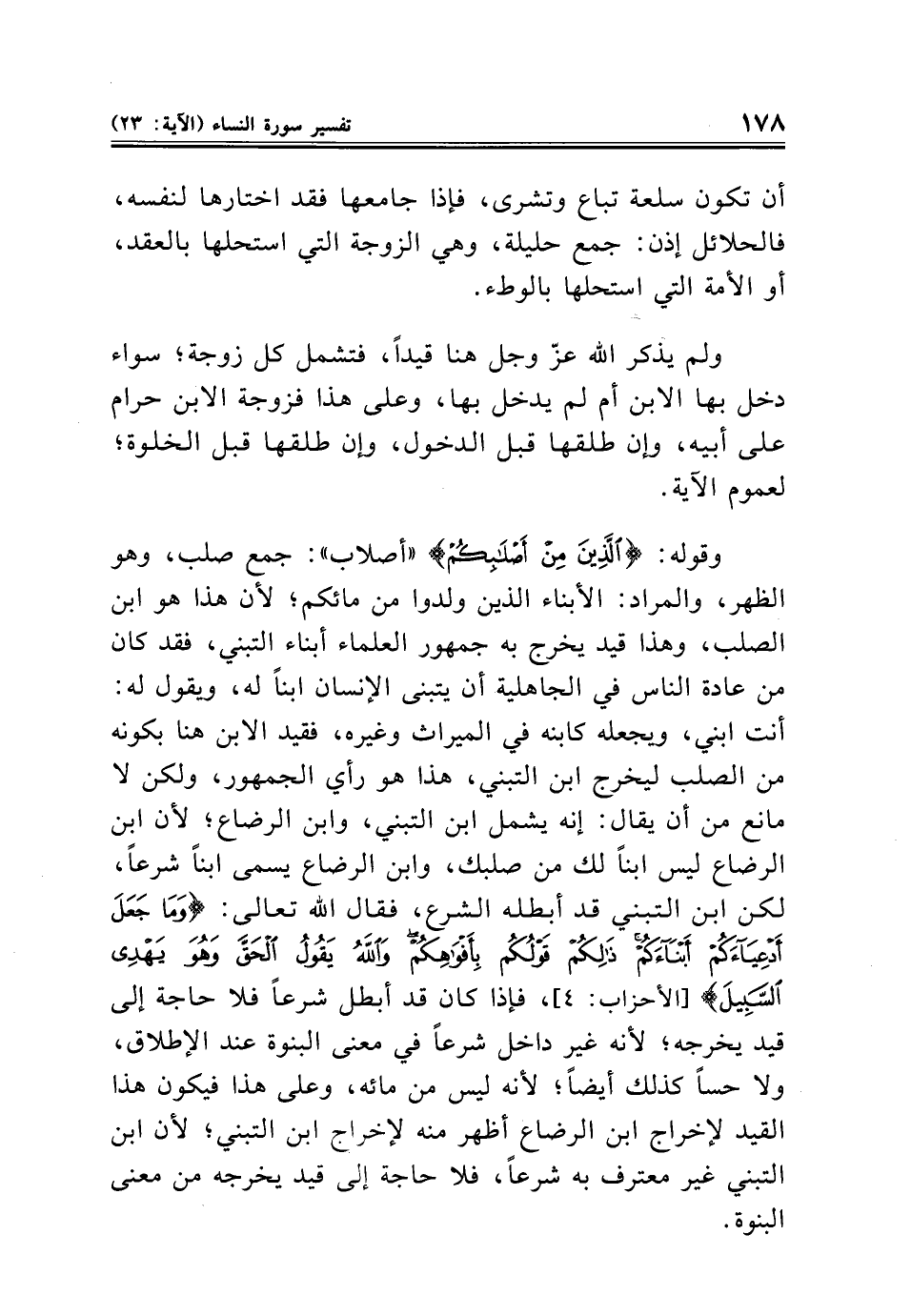 ١٧٨ تفسير سورة النساء (الآية: ٢٣)

أن تكون سلعة تباع وتشرى، فإذا جامعها فقد اختارها لنفسه، فالحلائل إذن: جمع حليلة، وهي الزوجة التي استحلها بالعقد، أو الأمة التي استحلها بالوطء.

ولم يذكر الله عزّ وجل هنا قيداً، فتشمل كل زوجة؛ سواء دخل بها الابن أم لم يدخل بها، وعلى هذا فزوجة الابن حرام على أبيه، وإن طلقها قبل الدخول، وإن طلقها قبل الخلوة؛ لعموم الآية.

وقوله: ﴿ٱلَّذِينَ مِنْ أَصْلَٰبِكُمْ﴾ «أصلاب»: جمع صلب، وهو الظهر، والمراد: الأبناء الذين ولدوا من مائكم؛ لأن هذا هو ابن الصلب، وهذا قيد يخرج به جمهور العلماء أبناء التبني، فقد كان من عادة الناس في الجاهلية أن يتبنى الإنسان ابناً له، ويقول له: أنت ابني، ويجعله كابنه في الميراث وغيره، فقيد الابن هنا بكونه من الصلب ليخرج ابن التبني، هذا هو رأي الجمهور، ولكن لا مانع من أن يقال: إنه يشمل ابن التبني، وابن الرضاع؛ لأن ابن الرضاع ليس ابناً لك من صلبك، وابن الرضاع يسمى ابناً شرعاً، لكن ابن التبني قد أبطله الشرع، فقال الله تعالى: ﴿وَمَا جَعَلَ أَدْعِيَآءَكُمْ أَبْنَآءَكُمْ ذَٰلِكُمْ قَوْلُكُم بِأَفْوَٰهِكُمْ وَٱللَّهُ يَقُولُ ٱلْحَقَّ وَهُوَ يَهْدِى ٱلسَّبِيلَ﴾ [الأحزاب: ٤]، فإذا كان قد أبطل شرعاً فلا حاجة إلى قيد يخرجه؛ لأنه غير داخل شرعاً في معنى البنوة عند الإطلاق، ولا حساً كذلك أيضاً؛ لأنه ليس من مائه، وعلى هذا فيكون هذا القيد لإخراج ابن الرضاع أظهر منه لإخراج ابن التبني؛ لأن ابن التبني غير معترف به شرعاً، فلا حاجة إلى قيد يخرجه من معنى البنوة.